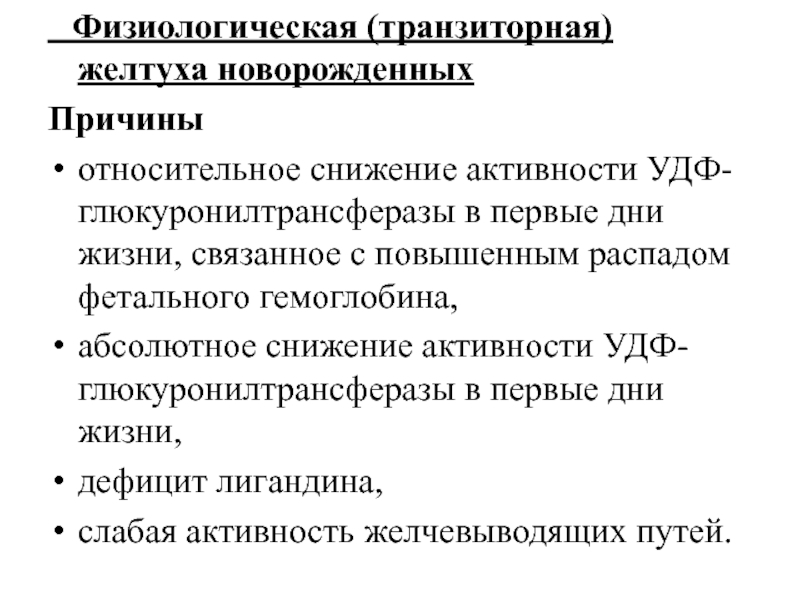 Физиологическая (транзиторная) желтуха новорожденных

Причины

• относительное снижение активности УДФ-глюкуронилтрансферазы в первые дни жизни, связанное с повышенным распадом фетального гемоглобина,

• абсолютное снижение активности УДФ-глюкуронилтрансферазы в первые дни жизни,

• дефицит лигандина,

• слабая активность желчевыводящих путей.